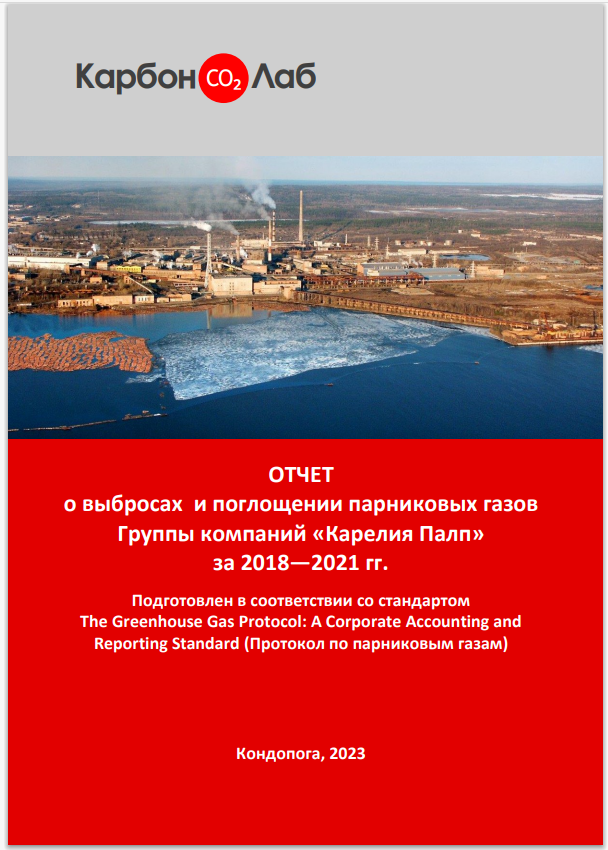 Карбон $CO_2$ Лаб

ОТЧЕТ
о выбросах и поглощении парниковых газов
Группы компаний «Карелия Палп»
за 2018—2021 гг.

Подготовлен в соответствии со стандартом
The Greenhouse Gas Protocol: A Corporate Accounting and Reporting Standard (Протокол по парниковым газам)

Кондопога, 2023